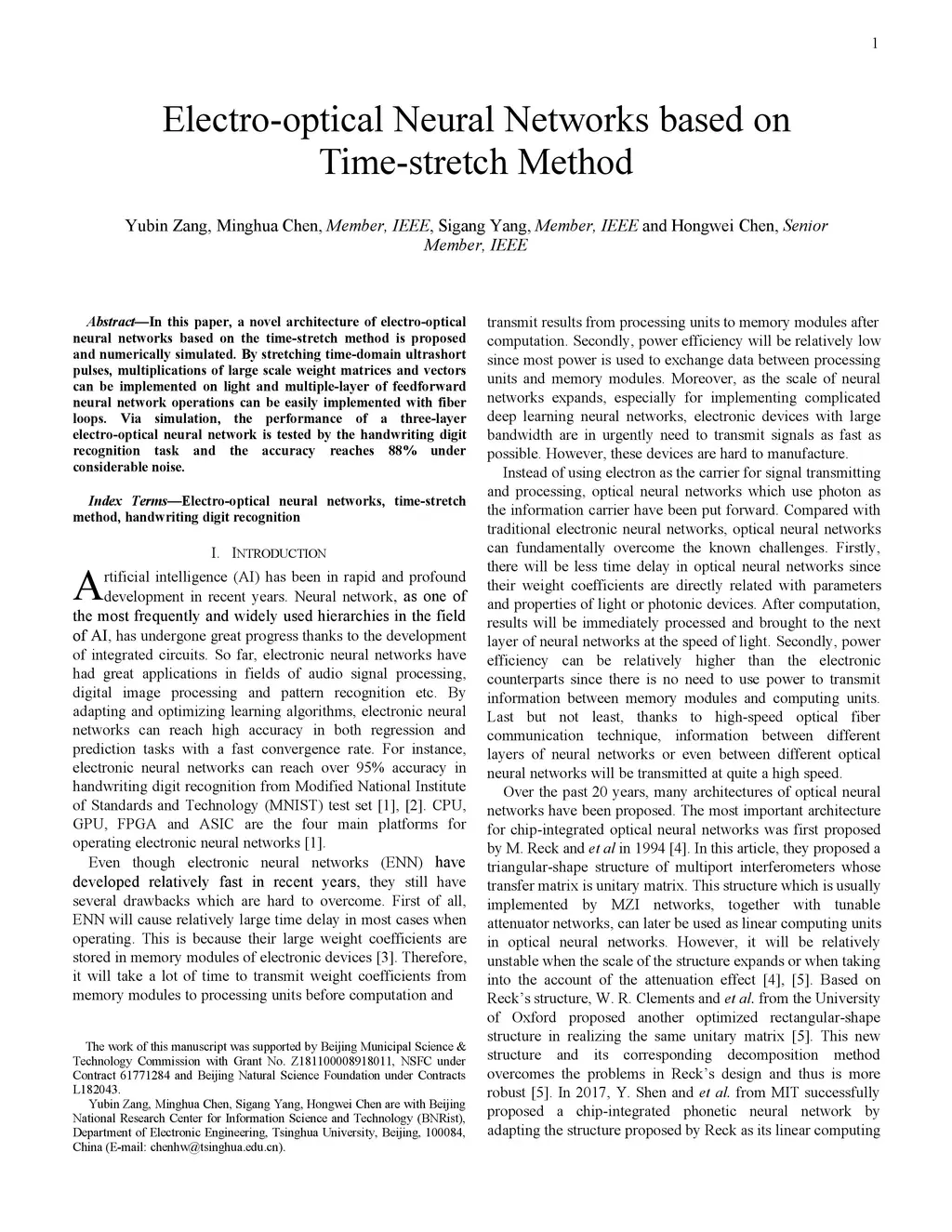 1

Electro-optical Neural Networks based on Time-stretch Method

Yubin Zang, Minghua Chen, Member, IEEE, Sigang Yang, Member, IEEE and Hongwei Chen, Senior Member, IEEE

Abstract—In this paper, a novel architecture of electro-optical neural networks based on the time-stretch method is proposed and numerically simulated. By stretching time-domain ultrashort pulses, multiplications of large scale weight matrices and vectors can be implemented on light and multiple-layer of feedforward neural network operations can be easily implemented with fiber loops. Via simulation, the performance of a three-layer electro-optical neural network is tested by the handwriting digit recognition task and the accuracy reaches 88% under considerable noise.

Index Terms—Electro-optical neural networks, time-stretch method, handwriting digit recognition

I. INTRODUCTION

Artificial intelligence (AI) has been in rapid and profound development in recent years. Neural network, as one of the most frequently and widely used hierarchies in the field of AI, has undergone great progress thanks to the development of integrated circuits. So far, electronic neural networks have had great applications in fields of audio signal processing, digital image processing and pattern recognition etc. By adapting and optimizing learning algorithms, electronic neural networks can reach high accuracy in both regression and prediction tasks with a fast convergence rate. For instance, electronic neural networks can reach over 95% accuracy in handwriting digit recognition from Modified National Institute of Standards and Technology (MNIST) test set [1], [2]. CPU, GPU, FPGA and ASIC are the four main platforms for operating electronic neural networks [1].

Even though electronic neural networks (ENN) have developed relatively fast in recent years, they still have several drawbacks which are hard to overcome. First of all, ENN will cause relatively large time delay in most cases when operating. This is because their large weight coefficients are stored in memory modules of electronic devices [3]. Therefore, it will take a lot of time to transmit weight coefficients from memory modules to processing units before computation and

The work of this manuscript was supported by Beijing Municipal Science & Technology Commission with Grant No. Z181100008918011, NSFC under Contract 61771284 and Beijing Natural Science Foundation under Contracts L182043.

Yubin Zang, Minghua Chen, Sigang Yang, Hongwei Chen are with Beijing National Research Center for Information Science and Technology (BNRist), Department of Electronic Engineering, Tsinghua University, Beijing, 100084, China (E-mail: chenhw@tsinghua.edu.cn).

transmit results from processing units to memory modules after computation. Secondly, power efficiency will be relatively low since most power is used to exchange data between processing units and memory modules. Moreover, as the scale of neural networks expands, especially for implementing complicated deep learning neural networks, electronic devices with large bandwidth are in urgently need to transmit signals as fast as possible. However, these devices are hard to manufacture.

Instead of using electron as the carrier for signal transmitting and processing, optical neural networks which use photon as the information carrier have been put forward. Compared with traditional electronic neural networks, optical neural networks can fundamentally overcome the known challenges. Firstly, there will be less time delay in optical neural networks since their weight coefficients are directly related with parameters and properties of light or photonic devices. After computation, results will be immediately processed and brought to the next layer of neural networks at the speed of light. Secondly, power efficiency can be relatively higher than the electronic counterparts since there is no need to use power to transmit information between memory modules and computing units. Last but not least, thanks to high-speed optical fiber communication technique, information between different layers of neural networks or even between different optical neural networks will be transmitted at quite a high speed.

Over the past 20 years, many architectures of optical neural networks have been proposed. The most important architecture for chip-integrated optical neural networks was first proposed by M. Reck and et al in 1994 [4]. In this article, they proposed a triangular-shape structure of multiport interferometers whose transfer matrix is unitary matrix. This structure which is usually implemented by MZI networks, together with tunable attenuator networks, can later be used as linear computing units in optical neural networks. However, it will be relatively unstable when the scale of the structure expands or when taking into the account of the attenuation effect [4], [5]. Based on Reck's structure, W. R. Clements and et al. from the University of Oxford proposed another optimized rectangular-shape structure in realizing the same unitary matrix [5]. This new structure and its corresponding decomposition method overcomes the problems in Reck's design and thus is more robust [5]. In 2017, Y. Shen and et al. from MIT successfully proposed a chip-integrated phonetic neural network by adapting the structure proposed by Reck as its linear computing